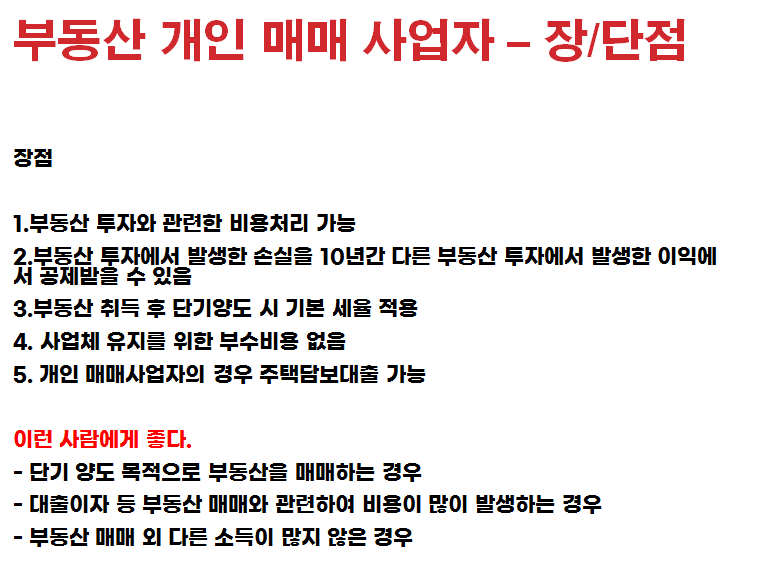 부동산 개인 매매 사업자 – 장/단점

장점

1.부동산 투자와 관련한 비용처리 가능

2.부동산 투자에서 발생한 손실을 10년간 다른 부동산 투자에서 발생한 이익에서 공제받을 수 있음

3.부동산 취득 후 단기양도 시 기본 세율 적용

4. 사업체 유지를 위한 부수비용 없음

5. 개인 매매사업자의 경우 주택담보대출 가능

이런 사람에게 좋다.

- 단기 양도 목적으로 부동산을 매매하는 경우

- 대출이자 등 부동산 매매와 관련하여 비용이 많이 발생하는 경우

- 부동산 매매 외 다른 소득이 많지 않은 경우